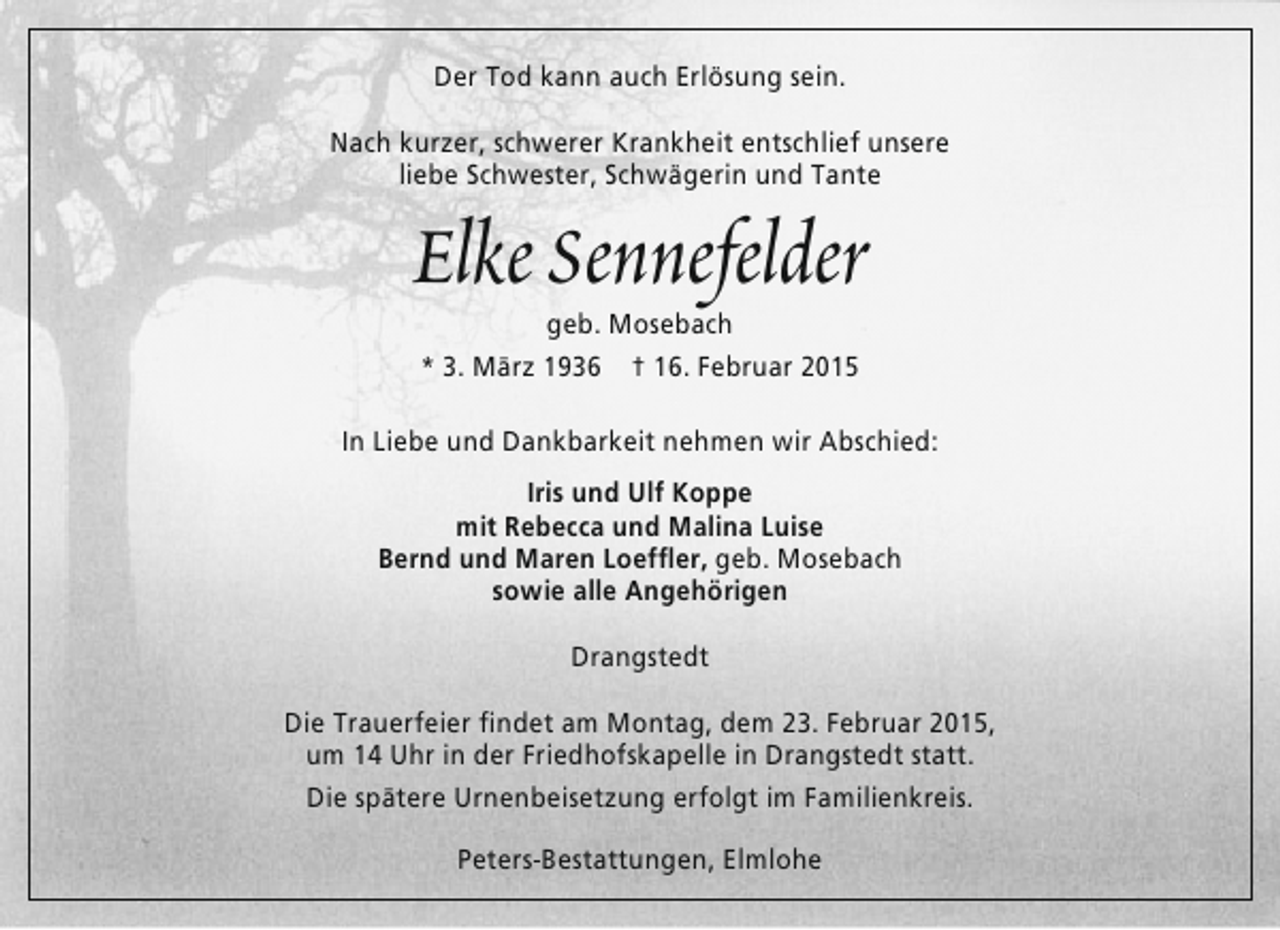 Der Tod kann auch Erlösung sein.

Nach kurzer, schwerer Krankheit entschlief unsere liebe Schwester, Schwägerin und Tante

Elke Sennefelder

geb. Mosebach

* 3. März 1936 † 16. Februar 2015

In Liebe und Dankbarkeit nehmen wir Abschied:

Iris und Ulf Koppe
mit Rebecca und Malina Luise
Bernd und Maren Loeffler, geb. Mosebach
sowie alle Angehörigen

Drangstedt

Die Trauerfeier findet am Montag, dem 23. Februar 2015, um 14 Uhr in der Friedhofskapelle in Drangstedt statt.

Die spätere Urnenbeisetzung erfolgt im Familienkreis.

Peters-Bestattungen, Elmlohe